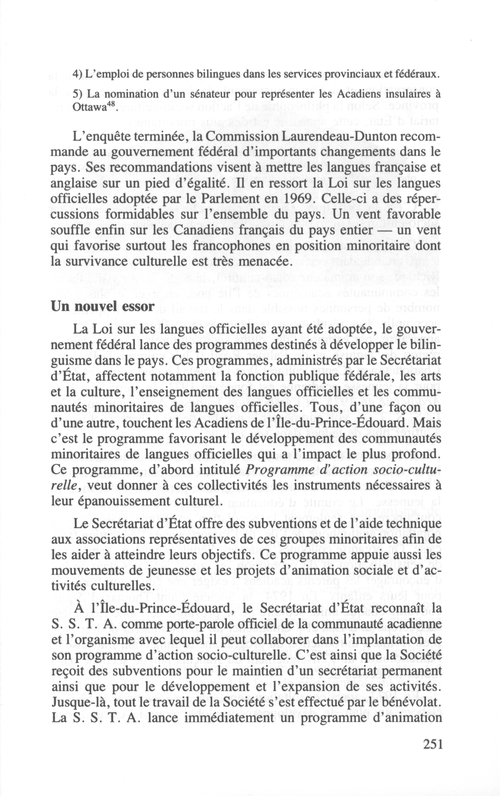 4) L'emploi de personnes bilingues dans les services provinciaux et fédéraux.

5) La nomination d'un sénateur pour représenter les Acadiens insulaires à Ottawa$^{48}$.

L'enquête terminée, la Commission Laurendeau-Dunton recommande au gouvernement fédéral d'importants changements dans le pays. Ses recommandations visent à mettre les langues française et anglaise sur un pied d'égalité. Il en ressort la Loi sur les langues officielles adoptée par le Parlement en 1969. Celle-ci a des répercussions formidables sur l'ensemble du pays. Un vent favorable souffle enfin sur les Canadiens français du pays entier — un vent qui favorise surtout les francophones en position minoritaire dont la survivance culturelle est très menacée.

Un nouvel essor

La Loi sur les langues officielles ayant été adoptée, le gouvernement fédéral lance des programmes destinés à développer le bilinguisme dans le pays. Ces programmes, administrés par le Secrétariat d'État, affectent notamment la fonction publique fédérale, les arts et la culture, l'enseignement des langues officielles et les communautés minoritaires de langues officielles. Tous, d'une façon ou d'une autre, touchent les Acadiens de l'Île-du-Prince-Édouard. Mais c'est le programme favorisant le développement des communautés minoritaires de langues officielles qui a l'impact le plus profond. Ce programme, d'abord intitulé Programme d'action socio-culturelle, veut donner à ces collectivités les instruments nécessaires à leur épanouissement culturel.

Le Secrétariat d'État offre des subventions et de l'aide technique aux associations représentatives de ces groupes minoritaires afin de les aider à atteindre leurs objectifs. Ce programme appuie aussi les mouvements de jeunesse et les projets d'animation sociale et d'activités culturelles.

À l'Île-du-Prince-Édouard, le Secrétariat d'État reconnaît la S. S. T. A. comme porte-parole officiel de la communauté acadienne et l'organisme avec lequel il peut collaborer dans l'implantation de son programme d'action socio-culturelle. C'est ainsi que la Société reçoit des subventions pour le maintien d'un secrétariat permanent ainsi que pour le développement et l'expansion de ses activités. Jusque-là, tout le travail de la Société s'est effectué par le bénévolat. La S. S. T. A. lance immédiatement un programme d'animation

251